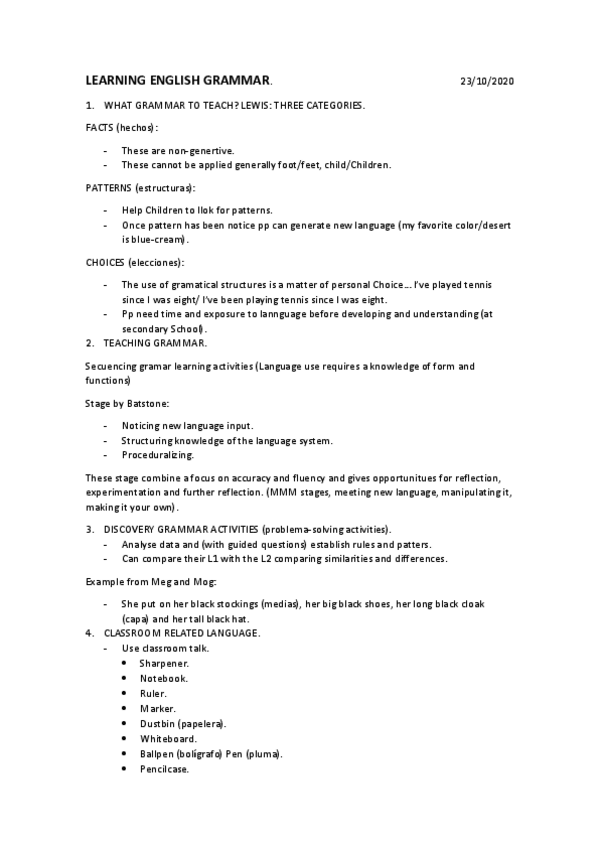 LEARNING ENGLISH GRAMMAR. 23/10/2020

1. WHAT GRAMMAR TO TEACH? LEWIS: THREE CATEGORIES.

FACTS (hechos):

- These are non-genertive.
- These cannot be applied generally foot/feet, child/Children.

PATTERNS (estructuras):

- Help Children to llok for patterns.
- Once pattern has been notice pp can generate new language (my favorite color/desert is blue-cream).

CHOICES (elecciones):

- The use of gramatical structures is a matter of personal Choice… I've played tennis since I was eight/ I've been playing tennis since I was eight.
- Pp need time and exposure to lannguage before developing and understanding (at secondary School).

2. TEACHING GRAMMAR.

Secuencing gramar learning activities (Language use requires a knowledge of form and functions)

Stage by Batstone:

- Noticing new language input.
- Structuring knowledge of the language system.
- Proceduralizing.

These stage combine a focus on accuracy and fluency and gives opportunitues for reflection, experimentation and further reflection. (MMM stages, meeting new language, manipulating it, making it your own).

3. DISCOVERY GRAMMAR ACTIVITIES (problema-solving activities).
- Analyse data and (with guided questions) establish rules and patters.
- Can compare their L1 with the L2 comparing similarities and differences.

Example from Meg and Mog:

- She put on her black stockings (medias), her big black shoes, her long black cloak (capa) and her tall black hat.

4. CLASSROOM RELATED LANGUAGE.
- Use classroom talk.
 • Sharpener.
 • Notebook.
 • Ruler.
 • Marker.
 • Dustbin (papelera).
 • Whiteboard.
 • Ballpen (bolígrafo) Pen (pluma).
 • Pencilcase.